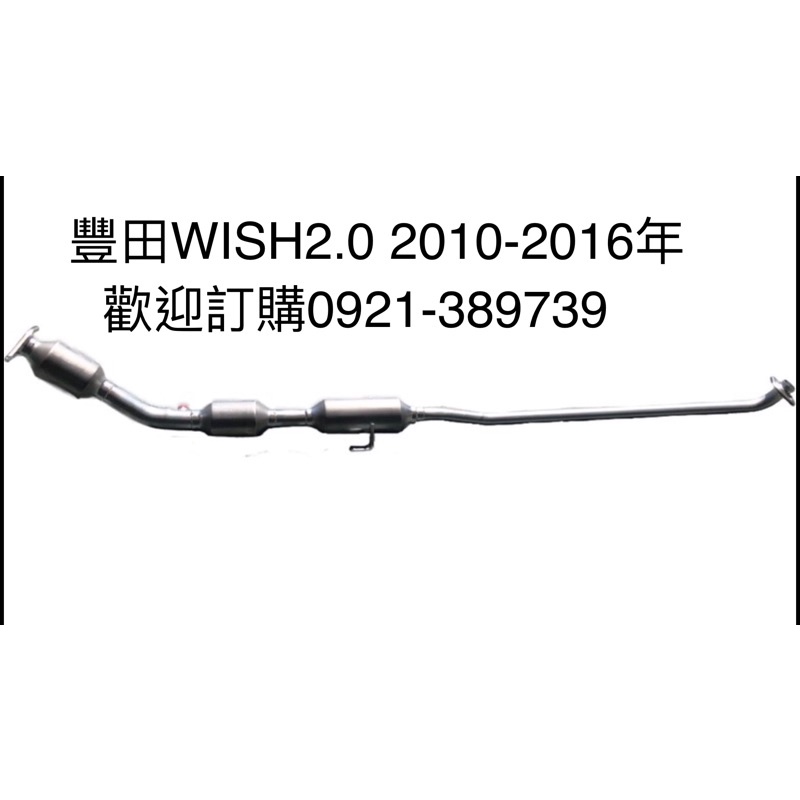 豐田WISH2.0 2010-2016年
歡迎訂購0921-389739